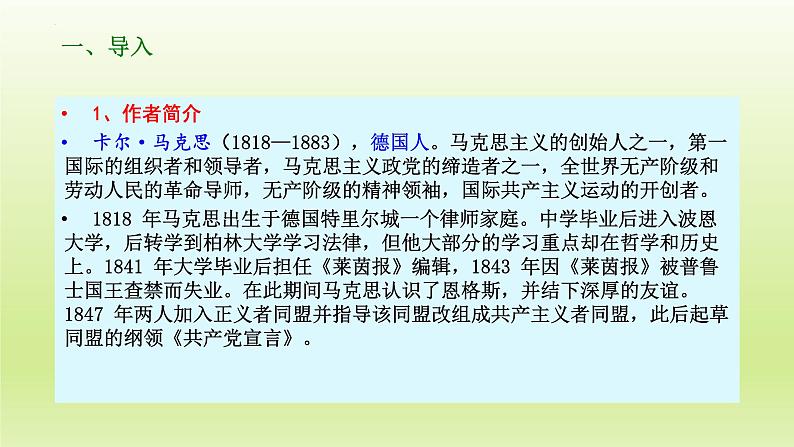 一、导入

• 1、作者简介

• 卡尔·马克思（1818—1883），德国人。马克思主义的创始人之一，第一国际的组织者和领导者，马克思主义政党的缔造者之一，全世界无产阶级和劳动人民的革命导师，无产阶级的精神领袖，国际共产主义运动的开创者。

• 1818 年马克思出生于德国特里尔城一个律师家庭。中学毕业后进入波恩大学，后转学到柏林大学学习法律，但他大部分的学习重点却在哲学和历史上。1841 年大学毕业后担任《莱茵报》编辑，1843 年因《莱茵报》被普鲁士国王查禁而失业。在此期间马克思认识了恩格斯，并结下深厚的友谊。1847 年两人加入正义者同盟并指导该同盟改组成共产主义者同盟，此后起草同盟的纲领《共产党宣言》。